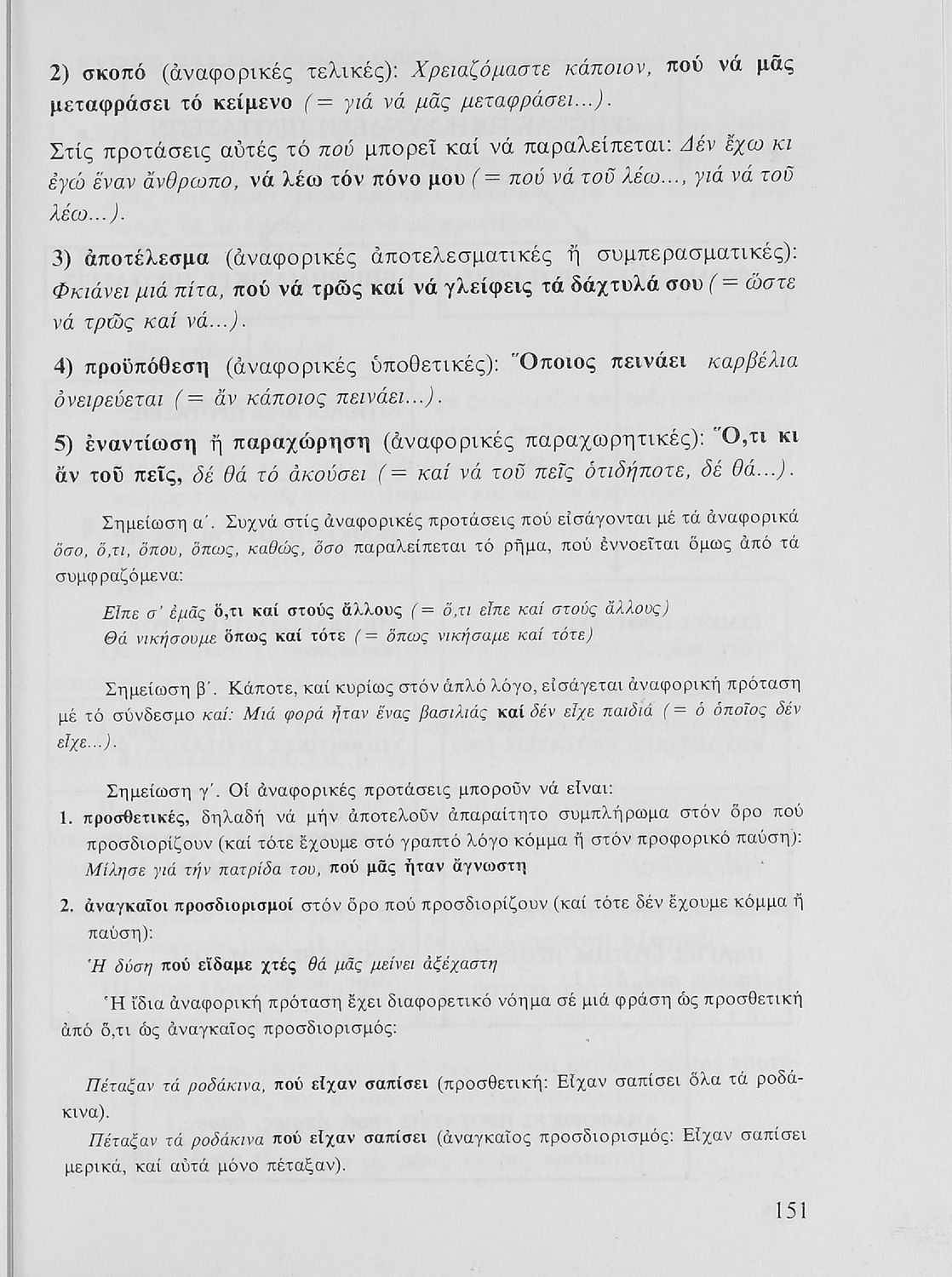 2) σκοπό (ἀναφορικές τελικές): Χρειαζόμαστε κάποιον, πού νά μᾶς μεταφράσει τό κείμενο (= γιά νά μᾶς μεταφράσει...).

Στίς προτάσεις αὐτές τό πού μπορεῖ καί νά παραλείπεται: Δέν ἔχω κι ἐγώ ἕναν ἄνθρωπο, νά λέω τόν πόνο μου (= πού νά τοῦ λέω..., γιά νά τοῦ λέω...).

3) ἀποτέλεσμα (ἀναφορικές ἀποτελεσματικές ἤ συμπερασματικές): Φκιάνει μιά πίτα, πού νά τρῶς καί νά γλείφεις τά δάχτυλά σου (= ὥστε νά τρῶς καί νά...).

4) προϋπόθεση (ἀναφορικές ὑποθετικές): Ὅποιος πεινάει καρβέλια ὀνειρεύεται (= ἄν κάποιος πεινάει...).

5) ἐναντίωση ἤ παραχώρηση (ἀναφορικές παραχωρητικές): Ὅ,τι κι ἄν τοῦ πεῖς, δέ θά τό ἀκούσει (= καί νά τοῦ πεῖς ὁτιδήποτε, δέ θά...).

Σημείωση α΄. Συχνά στίς ἀναφορικές προτάσεις πού εἰσάγονται μέ τά ἀναφορικά ὅσο, ὅ,τι, ὅπου, ὅπως, καθώς, ὅσο παραλείπεται τό ρῆμα, πού ἐννοεῖται ὅμως ἀπό τά συμφραζόμενα:

Εἶπε σ' ἐμᾶς ὅ,τι καί στούς ἄλλους (= ὅ,τι εἶπε καί στούς ἄλλους)
Θά νικήσουμε ὅπως καί τότε (= ὅπως νικήσαμε καί τότε)

Σημείωση β΄. Κάποτε, καί κυρίως στόν ἁπλό λόγο, εἰσάγεται ἀναφορική πρόταση μέ τό σύνδεσμο καί: Μιά φορά ἦταν ἕνας βασιλιάς καί δέν εἶχε παιδιά (= ὁ ὁποῖος δέν εἶχε...).

Σημείωση γ΄. Οἱ ἀναφορικές προτάσεις μποροῦν νά εἶναι:
1. προσθετικές, δηλαδή νά μήν ἀποτελοῦν ἀπαραίτητο συμπλήρωμα στόν ὅρο πού προσδιορίζουν (καί τότε ἔχουμε στό γραπτό λόγο κόμμα ἤ στόν προφορικό παύση): Μίλησε γιά τήν πατρίδα του, πού μᾶς ἦταν ἄγνωστη

2. ἀναγκαῖοι προσδιορισμοί στόν ὅρο πού προσδιορίζουν (καί τότε δέν ἔχουμε κόμμα ἤ παύση):
Ἡ δύση πού εἴδαμε χτές θά μᾶς μείνει ἀξέχαστη

Ἡ ἴδια ἀναφορική πρόταση ἔχει διαφορετικό νόημα σέ μιά φράση ὡς προσθετική ἀπό ὅ,τι ὡς ἀναγκαῖος προσδιορισμός:

Πέταξαν τά ροδάκινα, πού εἶχαν σαπίσει (προσθετική: Εἶχαν σαπίσει ὅλα τά ροδάκινα).
Πέταξαν τά ροδάκινα πού εἶχαν σαπίσει (ἀναγκαῖος προσδιορισμός: Εἶχαν σαπίσει μερικά, καί αὐτά μόνο πέταξαν).

151